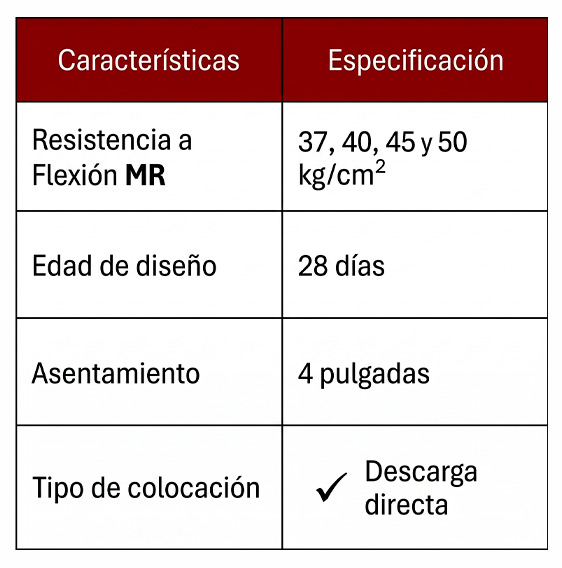 | Características | Especificación |
|---|---|
| Resistencia a Flexión **MR** | 37, 40, 45 y 50 kg/cm$^2$ |
| Edad de diseño | 28 días |
| Asentamiento | 4 pulgadas |
| Tipo de colocación | ✓ Descarga directa |